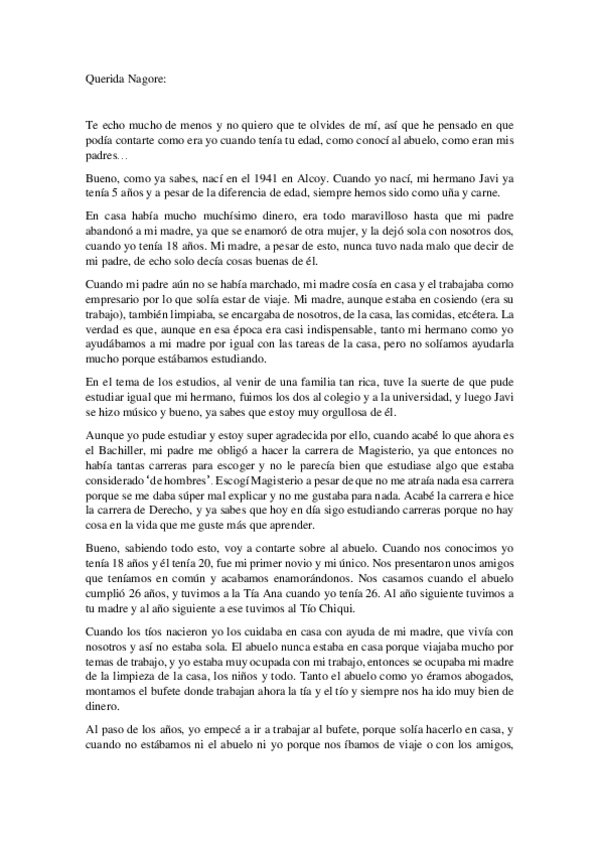 Querida Nagore:

Te echo mucho de menos y no quiero que te olvides de mí, así que he pensado en que podía contarte como era yo cuando tenía tu edad, como conocí al abuelo, como eran mis padres…

Bueno, como ya sabes, nací en el 1941 en Alcoy. Cuando yo nací, mi hermano Javi ya tenía 5 años y a pesar de la diferencia de edad, siempre hemos sido como uña y carne.

En casa había mucho muchísimo dinero, era todo maravilloso hasta que mi padre abandonó a mi madre, ya que se enamoró de otra mujer, y la dejó sola con nosotros dos, cuando yo tenía 18 años. Mi madre, a pesar de esto, nunca tuvo nada malo que decir de mi padre, de echo solo decía cosas buenas de él.

Cuando mi padre aún no se había marchado, mi madre cosía en casa y el trabajaba como empresario por lo que solía estar de viaje. Mi madre, aunque estaba en cosiendo (era su trabajo), también limpiaba, se encargaba de nosotros, de la casa, las comidas, etcétera. La verdad es que, aunque en esa época era casi indispensable, tanto mi hermano como yo ayudábamos a mi madre por igual con las tareas de la casa, pero no solíamos ayudarla mucho porque estábamos estudiando.

En el tema de los estudios, al venir de una familia tan rica, tuve la suerte de que pude estudiar igual que mi hermano, fuimos los dos al colegio y a la universidad, y luego Javi se hizo músico y bueno, ya sabes que estoy muy orgullosa de él.

Aunque yo pude estudiar y estoy super agradecida por ello, cuando acabé lo que ahora es el Bachiller, mi padre me obligó a hacer la carrera de Magisterio, ya que entonces no había tantas carreras para escoger y no le parecía bien que estudiase algo que estaba considerado 'de hombres'. Escogí Magisterio a pesar de que no me atraía nada esa carrera porque se me daba súper mal explicar y no me gustaba para nada. Acabé la carrera e hice la carrera de Derecho, y ya sabes que hoy en día sigo estudiando carreras porque no hay cosa en la vida que me guste más que aprender.

Bueno, sabiendo todo esto, voy a contarte sobre al abuelo. Cuando nos conocimos yo tenía 18 años y él tenía 20, fue mi primer novio y mi único. Nos presentaron unos amigos que teníamos en común y acabamos enamorándonos. Nos casamos cuando el abuelo cumplió 26 años, y tuvimos a la Tía Ana cuando yo tenía 26. Al año siguiente tuvimos a tu madre y al año siguiente a ese tuvimos al Tío Chiqui.

Cuando los tíos nacieron yo los cuidaba en casa con ayuda de mi madre, que vivía con nosotros y así no estaba sola. El abuelo nunca estaba en casa porque viajaba mucho por temas de trabajo, y yo estaba muy ocupada con mi trabajo, entonces se ocupaba mi madre de la limpieza de la casa, los niños y todo. Tanto el abuelo como yo éramos abogados, montamos el bufete donde trabajan ahora la tía y el tío y siempre nos ha ido muy bien de dinero.

Al paso de los años, yo empecé a ir a trabajar al bufete, porque solía hacerlo en casa, y cuando no estábamos ni el abuelo ni yo porque nos íbamos de viaje o con los amigos,